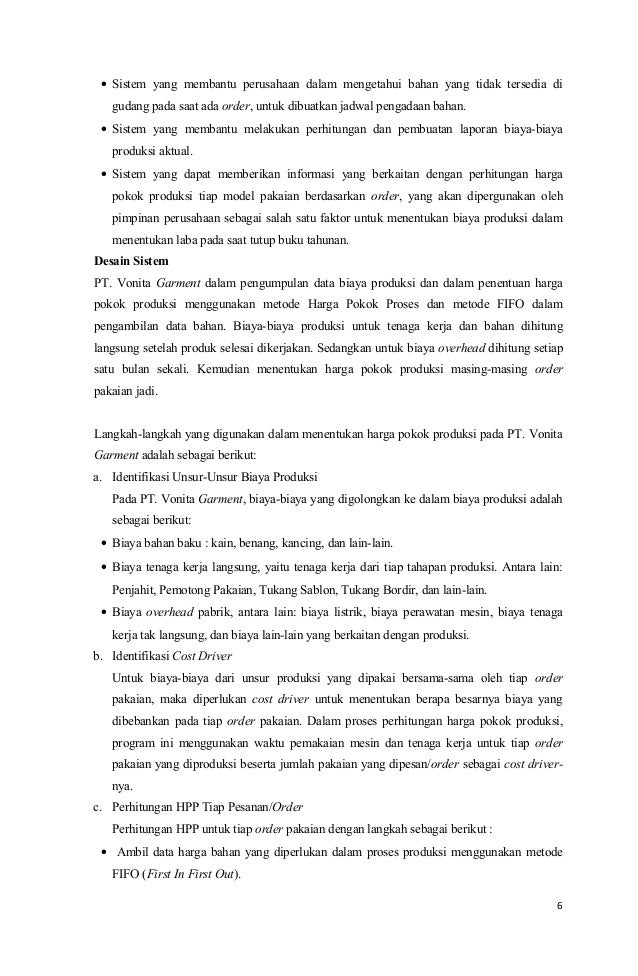 • Sistem yang membantu perusahaan dalam mengetahui bahan yang tidak tersedia di gudang pada saat ada order, untuk dibuatkan jadwal pengadaan bahan.
• Sistem yang membantu melakukan perhitungan dan pembuatan laporan biaya-biaya produksi aktual.
• Sistem yang dapat memberikan informasi yang berkaitan dengan perhitungan harga pokok produksi tiap model pakaian berdasarkan order, yang akan dipergunakan oleh pimpinan perusahaan sebagai salah satu faktor untuk menentukan biaya produksi dalam menentukan laba pada saat tutup buku tahunan.
Desain Sistem
PT. Vonita Garment dalam pengumpulan data biaya produksi dan dalam penentuan harga pokok produksi menggunakan metode Harga Pokok Proses dan metode FIFO dalam pengambilan data bahan. Biaya-biaya produksi untuk tenaga kerja dan bahan dihitung langsung setelah produk selesai dikerjakan. Sedangkan untuk biaya overhead dihitung setiap satu bulan sekali. Kemudian menentukan harga pokok produksi masing-masing order pakaian jadi.

Langkah-langkah yang digunakan dalam menentukan harga pokok produksi pada PT. Vonita Garment adalah sebagai berikut:
a. Identifikasi Unsur-Unsur Biaya Produksi
Pada PT. Vonita Garment, biaya-biaya yang digolongkan ke dalam biaya produksi adalah sebagai berikut:
• Biaya bahan baku : kain, benang, kancing, dan lain-lain.
• Biaya tenaga kerja langsung, yaitu tenaga kerja dari tiap tahapan produksi. Antara lain: Penjahit, Pemotong Pakaian, Tukang Sablon, Tukang Bordir, dan lain-lain.
• Biaya overhead pabrik, antara lain: biaya listrik, biaya perawatan mesin, biaya tenaga kerja tak langsung, dan biaya lain-lain yang berkaitan dengan produksi.
b. Identifikasi Cost Driver
Untuk biaya-biaya dari unsur produksi yang dipakai bersama-sama oleh tiap order pakaian, maka diperlukan cost driver untuk menentukan berapa besarnya biaya yang dibebankan pada tiap order pakaian. Dalam proses perhitungan harga pokok produksi, program ini menggunakan waktu pemakaian mesin dan tenaga kerja untuk tiap order pakaian yang diproduksi beserta jumlah pakaian yang dipesan/order sebagai cost driver-nya.
c. Perhitungan HPP Tiap Pesanan/Order
Perhitungan HPP untuk tiap order pakaian dengan langkah sebagai berikut :
• Ambil data harga bahan yang diperlukan dalam proses produksi menggunakan metode FIFO (First In First Out).

6